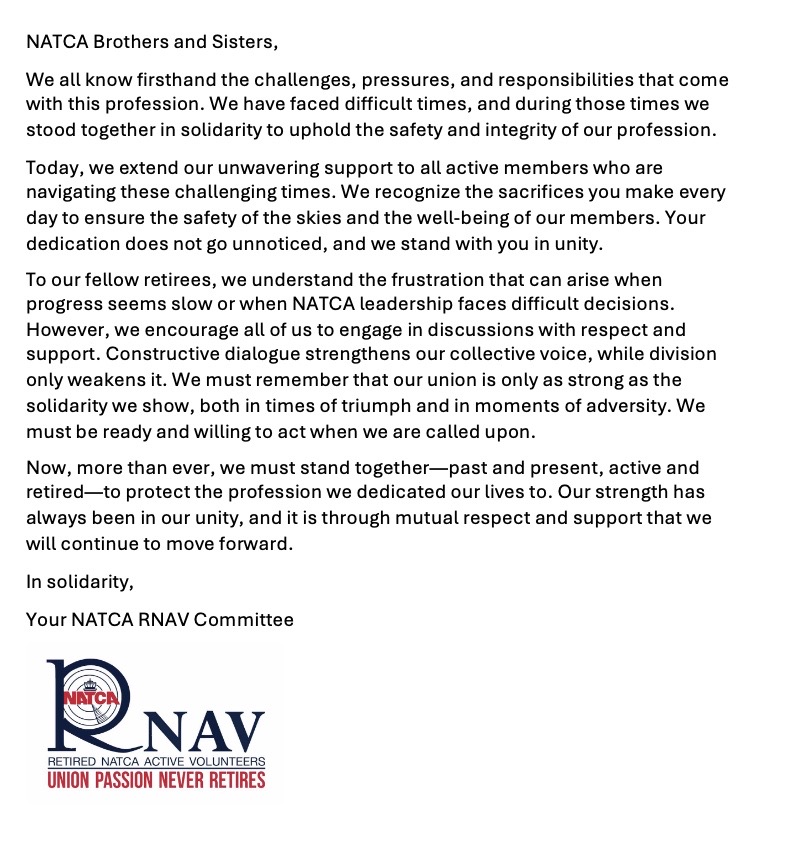 NATCA Brothers and Sisters,

We all know firsthand the challenges, pressures, and responsibilities that come with this profession. We have faced difficult times, and during those times we stood together in solidarity to uphold the safety and integrity of our profession.

Today, we extend our unwavering support to all active members who are navigating these challenging times. We recognize the sacrifices you make every day to ensure the safety of the skies and the well-being of our members. Your dedication does not go unnoticed, and we stand with you in unity.

To our fellow retirees, we understand the frustration that can arise when progress seems slow or when NATCA leadership faces difficult decisions. However, we encourage all of us to engage in discussions with respect and support. Constructive dialogue strengthens our collective voice, while division only weakens it. We must remember that our union is only as strong as the solidarity we show, both in times of triumph and in moments of adversity. We must be ready and willing to act when we are called upon.

Now, more than ever, we must stand together—past and present, active and retired—to protect the profession we dedicated our lives to. Our strength has always been in our unity, and it is through mutual respect and support that we will continue to move forward.

In solidarity,

Your NATCA RNAV Committee

NATCA
RNAV
RETIRED NATCA ACTIVE VOLUNTEERS
UNION PASSION NEVER RETIRES